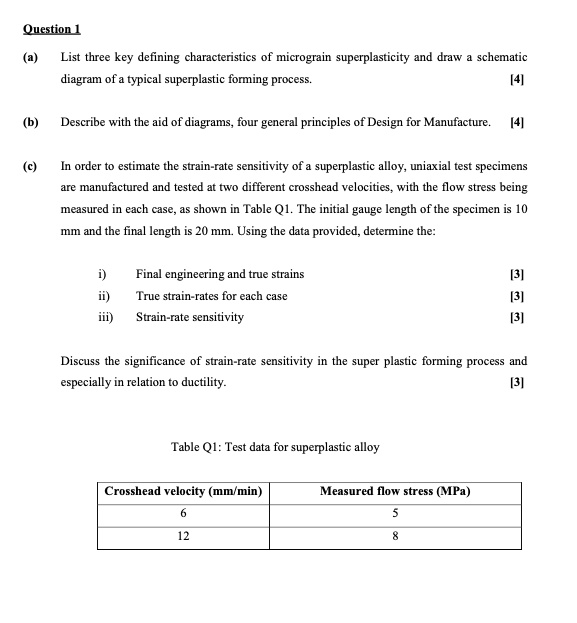 Question 1

(a) List three key defining characteristics of micrograin superplasticity and draw a schematic diagram of a typical superplastic forming process. [4]

(b) Describe with the aid of diagrams, four general principles of Design for Manufacture. [4]

(c) In order to estimate the strain-rate sensitivity of a superplastic alloy, uniaxial test specimens are manufactured and tested at two different crosshead velocities, with the flow stress being measured in each case, as shown in Table Q1. The initial gauge length of the specimen is 10 mm and the final length is 20 mm. Using the data provided, determine the:

i) Final engineering and true strains [3]
ii) True strain-rates for each case [3]
iii) Strain-rate sensitivity [3]

Discuss the significance of strain-rate sensitivity in the super plastic forming process and especially in relation to ductility. [3]

Table Q1: Test data for superplastic alloy

| Crosshead velocity (mm/min) | Measured flow stress (MPa) |
|---|---|
| 6 | 5 |
| 12 | 8 |